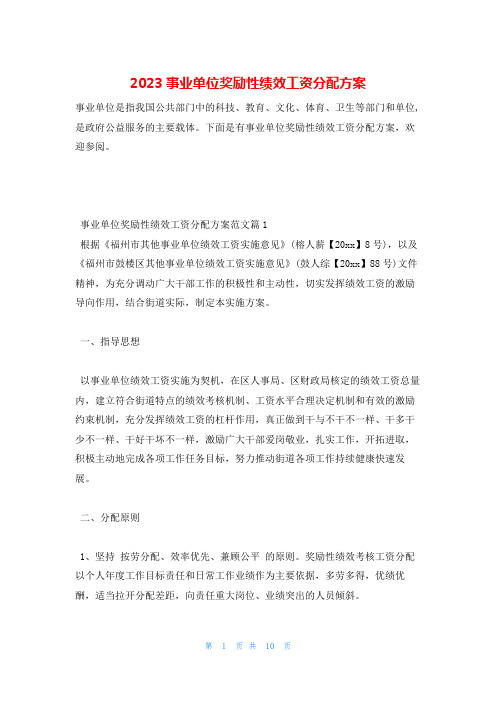 2023 事业单位奖励性绩效工资分配方案

事业单位是指我国公共部门中的科技、教育、文化、体育、卫生等部门和单位，是政府公益服务的主要载体。下面是有事业单位奖励性绩效工资分配方案，欢迎参阅。

事业单位奖励性绩效工资分配方案范文篇 1

根据《福州市其他事业单位绩效工资实施意见》(榕人薪【20xx】8 号)，以及《福州市鼓楼区其他事业单位绩效工资实施意见》(鼓人综【20xx】88 号)文件精神，为充分调动广大干部工作的积极性和主动性，切实发挥绩效工资的激励导向作用，结合街道实际，制定本实施方案。

一、指导思想

以事业单位绩效工资实施为契机，在区人事局、区财政局核定的绩效工资总量内，建立符合街道特点的绩效考核机制、工资水平合理决定机制和有效的激励约束机制，充分发挥绩效工资的杠杆作用，真正做到干与不干不一样、干多干少不一样、干好干坏不一样，激励广大干部爱岗敬业，扎实工作，开拓进取，积极主动地完成各项工作任务目标，努力推动街道各项工作持续健康快速发展。

二、分配原则

1、坚持 按劳分配、效率优先、兼顾公平 的原则。奖励性绩效考核工资分配以个人年度工作目标责任和日常工作业绩作为主要依据，多劳多得，优绩优酬，适当拉开分配差距，向责任重大岗位、业绩突出的人员倾斜。

第 1 页 共 10 页